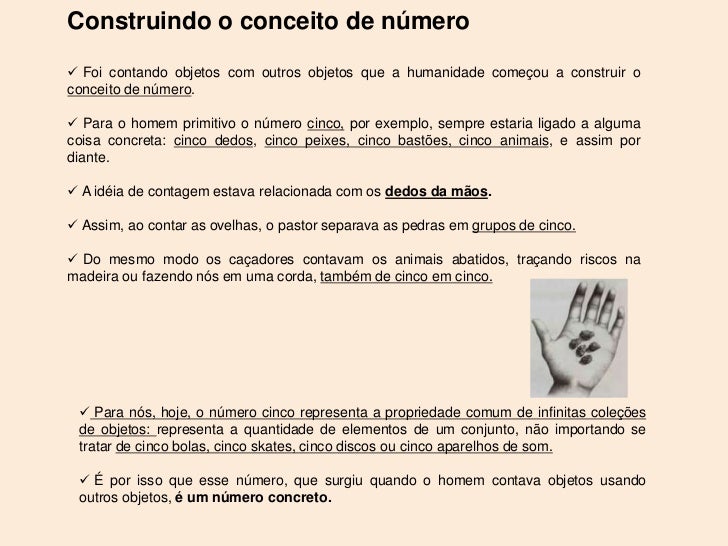 Construindo o conceito de número

✓ Foi contando objetos com outros objetos que a humanidade começou a construir o conceito de número.

✓ Para o homem primitivo o número cinco, por exemplo, sempre estaria ligado a alguma coisa concreta: cinco dedos, cinco peixes, cinco bastões, cinco animais, e assim por diante.

✓ A idéia de contagem estava relacionada com os dedos da mãos.

✓ Assim, ao contar as ovelhas, o pastor separava as pedras em grupos de cinco.

✓ Do mesmo modo os caçadores contavam os animais abatidos, traçando riscos na madeira ou fazendo nós em uma corda, também de cinco em cinco.

✓ Para nós, hoje, o número cinco representa a propriedade comum de infinitas coleções de objetos: representa a quantidade de elementos de um conjunto, não importando se tratar de cinco bolas, cinco skates, cinco discos ou cinco aparelhos de som.

✓ É por isso que esse número, que surgiu quando o homem contava objetos usando outros objetos, é um número concreto.